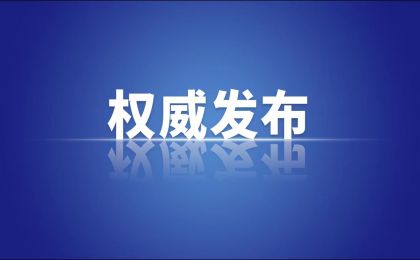 权威发布